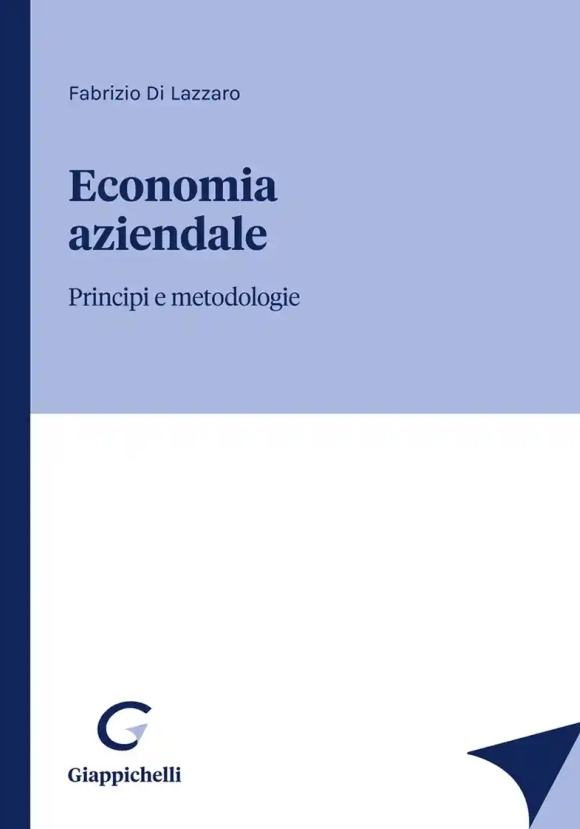 Fabrizio Di Lazzaro

Economia aziendale

Principi e metodologie

Giappichelli